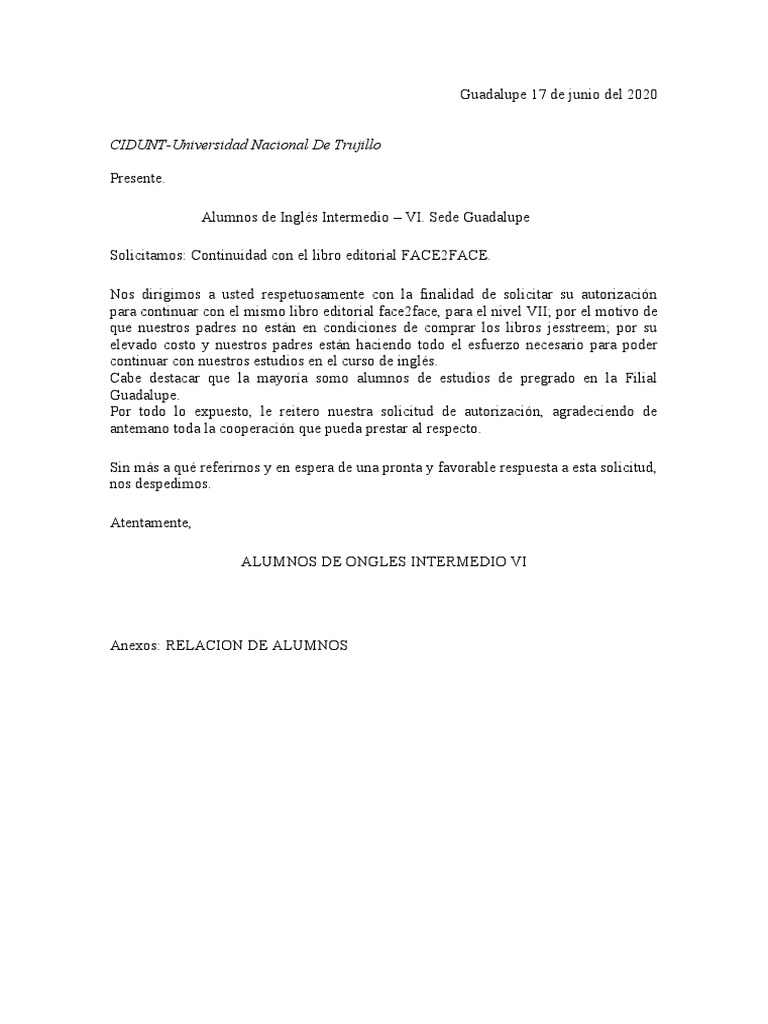 Guadalupe 17 de junio del 2020

CIDUNT-Universidad Nacional De Trujillo

Presente.

Alumnos de Inglés Intermedio – VI. Sede Guadalupe

Solicitamos: Continuidad con el libro editorial FACE2FACE.

Nos dirigimos a usted respetuosamente con la finalidad de solicitar su autorización para continuar con el mismo libro editorial face2face, para el nivel VII; por el motivo de que nuestros padres no están en condiciones de comprar los libros jesstreem; por su elevado costo y nuestros padres están haciendo todo el esfuerzo necesario para poder continuar con nuestros estudios en el curso de inglés.
Cabe destacar que la mayoría somo alumnos de estudios de pregrado en la Filial Guadalupe.
Por todo lo expuesto, le reitero nuestra solicitud de autorización, agradeciendo de antemano toda la cooperación que pueda prestar al respecto.

Sin más a qué referirnos y en espera de una pronta y favorable respuesta a esta solicitud, nos despedimos.

Atentamente,

ALUMNOS DE ONGLES INTERMEDIO VI

Anexos: RELACION DE ALUMNOS